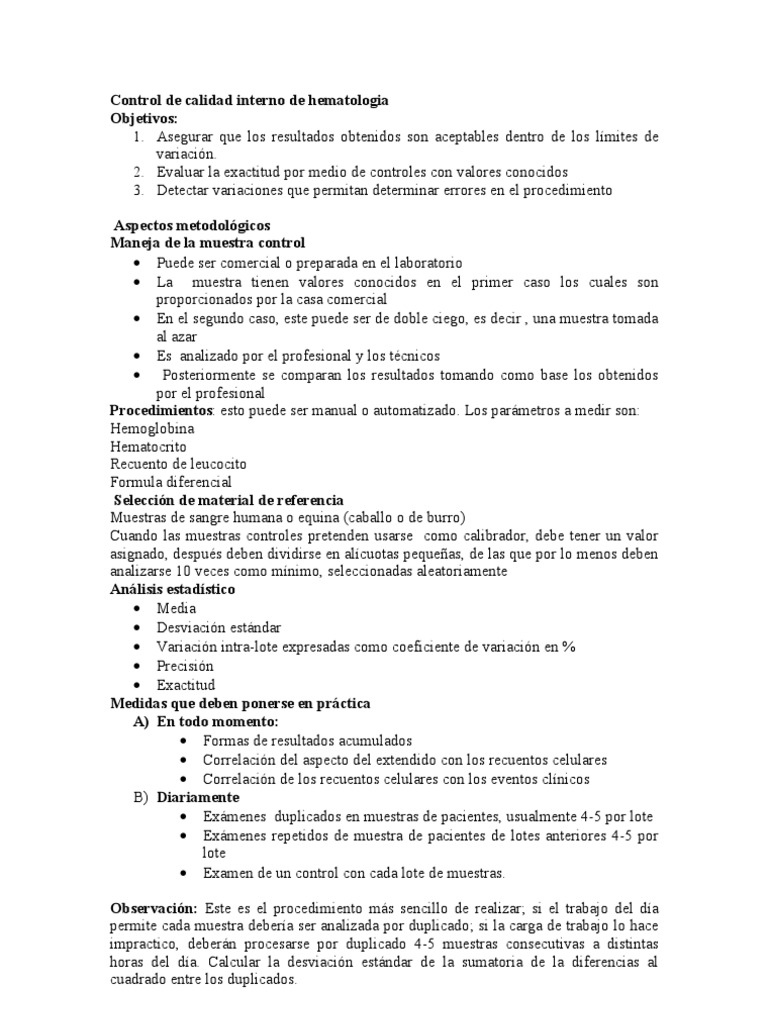 Control de calidad interno de hematologia
Objetivos:
1. Asegurar que los resultados obtenidos son aceptables dentro de los limites de variación.
2. Evaluar la exactitud por medio de controles con valores conocidos
3. Detectar variaciones que permitan determinar errores en el procedimiento

Aspectos metodológicos
Maneja de la muestra control
• Puede ser comercial o preparada en el laboratorio
• La muestra tienen valores conocidos en el primer caso los cuales son proporcionados por la casa comercial
• En el segundo caso, este puede ser de doble ciego, es decir , una muestra tomada al azar
• Es analizado por el profesional y los técnicos
• Posteriormente se comparan los resultados tomando como base los obtenidos por el profesional
Procedimientos: esto puede ser manual o automatizado. Los parámetros a medir son:
Hemoglobina
Hematocrito
Recuento de leucocito
Formula diferencial
Selección de material de referencia
Muestras de sangre humana o equina (caballo o de burro)
Cuando las muestras controles pretenden usarse como calibrador, debe tener un valor asignado, después deben dividirse en alícuotas pequeñas, de las que por lo menos deben analizarse 10 veces como mínimo, seleccionadas aleatoriamente
Análisis estadístico
• Media
• Desviación estándar
• Variación intra-lote expresadas como coeficiente de variación en %
• Precisión
• Exactitud
Medidas que deben ponerse en práctica
A) En todo momento:
• Formas de resultados acumulados
• Correlación del aspecto del extendido con los recuentos celulares
• Correlación de los recuentos celulares con los eventos clínicos
B) Diariamente
• Exámenes duplicados en muestras de pacientes, usualmente 4-5 por lote
• Exámenes repetidos de muestra de pacientes de lotes anteriores 4-5 por lote
• Examen de un control con cada lote de muestras.

Observación: Este es el procedimiento más sencillo de realizar; si el trabajo del día permite cada muestra debería ser analizada por duplicado; si la carga de trabajo lo hace impractico, deberán procesarse por duplicado 4-5 muestras consecutivas a distintas horas del día. Calcular la desviación estándar de la sumatoria de la diferencias al cuadrado entre los duplicados.